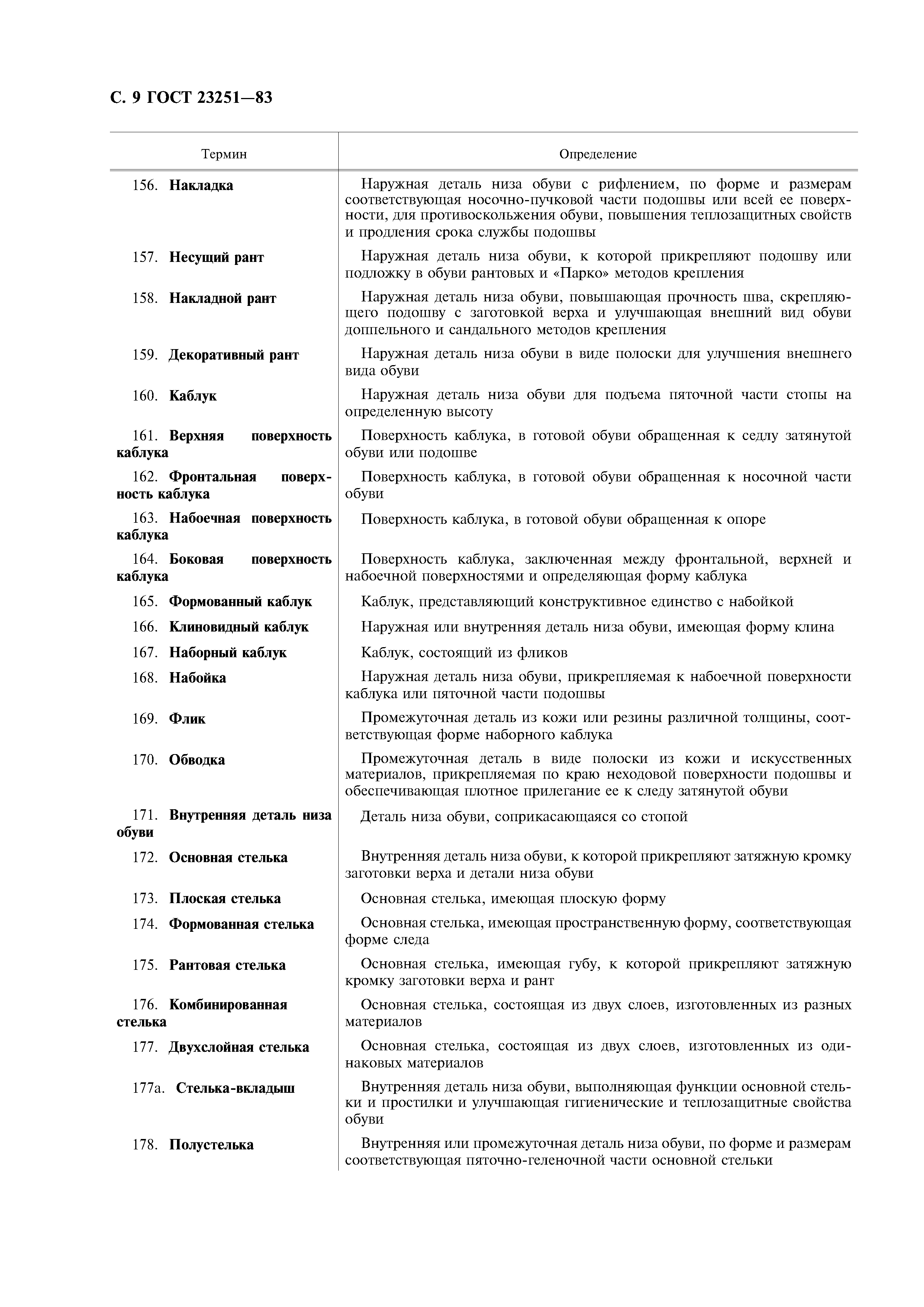 С. 9 ГОСТ 23251—83

| Термин | Определение |
|---|---|
| 156. **Накладка** | Наружная деталь низа обуви с рифлением, по форме и размерам соответствующая носочно-пучковой части подошвы или всей ее поверхности, для противоскольжения обуви, повышения теплозащитных свойств и продления срока службы подошвы |
| 157. **Несущий рант** | Наружная деталь низа обуви, к которой прикрепляют подошву или подложку в обуви рантовых и «Парко» методов крепления |
| 158. **Накладной рант** | Наружная деталь низа обуви, повышающая прочность шва, скрепляющего подошву с заготовкой верха и улучшающая внешний вид обуви доппельного и сандального методов крепления |
| 159. **Декоративный рант** | Наружная деталь низа обуви в виде полоски для улучшения внешнего вида обуви |
| 160. **Каблук** | Наружная деталь низа обуви для подъема пяточной части стопы на определенную высоту |
| 161. **Верхняя поверхность каблука** | Поверхность каблука, в готовой обуви обращенная к седлу затянутой обуви или подошве |
| 162. **Фронтальная поверхность каблука** | Поверхность каблука, в готовой обуви обращенная к носочной части обуви |
| 163. **Набоечная поверхность каблука** | Поверхность каблука, в готовой обуви обращенная к опоре |
| 164. **Боковая поверхность каблука** | Поверхность каблука, заключенная между фронтальной, верхней и набоечной поверхностями и определяющая форму каблука |
| 165. **Формованный каблук** | Каблук, представляющий конструктивное единство с набойкой |
| 166. **Клиновидный каблук** | Наружная или внутренняя деталь низа обуви, имеющая форму клина |
| 167. **Наборный каблук** | Каблук, состоящий из фликов |
| 168. **Набойка** | Наружная деталь низа обуви, прикрепляемая к набоечной поверхности каблука или пяточной части подошвы |
| 169. **Флик** | Промежуточная деталь из кожи или резины различной толщины, соответствующая форме наборного каблука |
| 170. **Обводка** | Промежуточная деталь в виде полоски из кожи и искусственных материалов, прикрепляемая по краю неходовой поверхности подошвы и обеспечивающая плотное прилегание ее к следу затянутой обуви |
| 171. **Внутренняя деталь низа обуви** | Деталь низа обуви, соприкасающаяся со стопой |
| 172. **Основная стелька** | Внутренняя деталь низа обуви, к которой прикрепляют затяжную кромку заготовки верха и детали низа обуви |
| 173. **Плоская стелька** | Основная стелька, имеющая плоскую форму |
| 174. **Формованная стелька** | Основная стелька, имеющая пространственную форму, соответствующая форме следа |
| 175. **Рантовая стелька** | Основная стелька, имеющая губу, к которой прикрепляют затяжную кромку заготовки верха и рант |
| 176. **Комбинированная стелька** | Основная стелька, состоящая из двух слоев, изготовленных из разных материалов |
| 177. **Двухслойная стелька** | Основная стелька, состоящая из двух слоев, изготовленных из одинаковых материалов |
| 177а. **Стелька-вкладыш** | Внутренняя деталь низа обуви, выполняющая функции основной стельки и простилки и улучшающая гигиенические и теплозащитные свойства обуви |
| 178. **Полустелька** | Внутренняя или промежуточная деталь низа обуви, по форме и размерам соответствующая пяточно-геленочной части основной стельки |